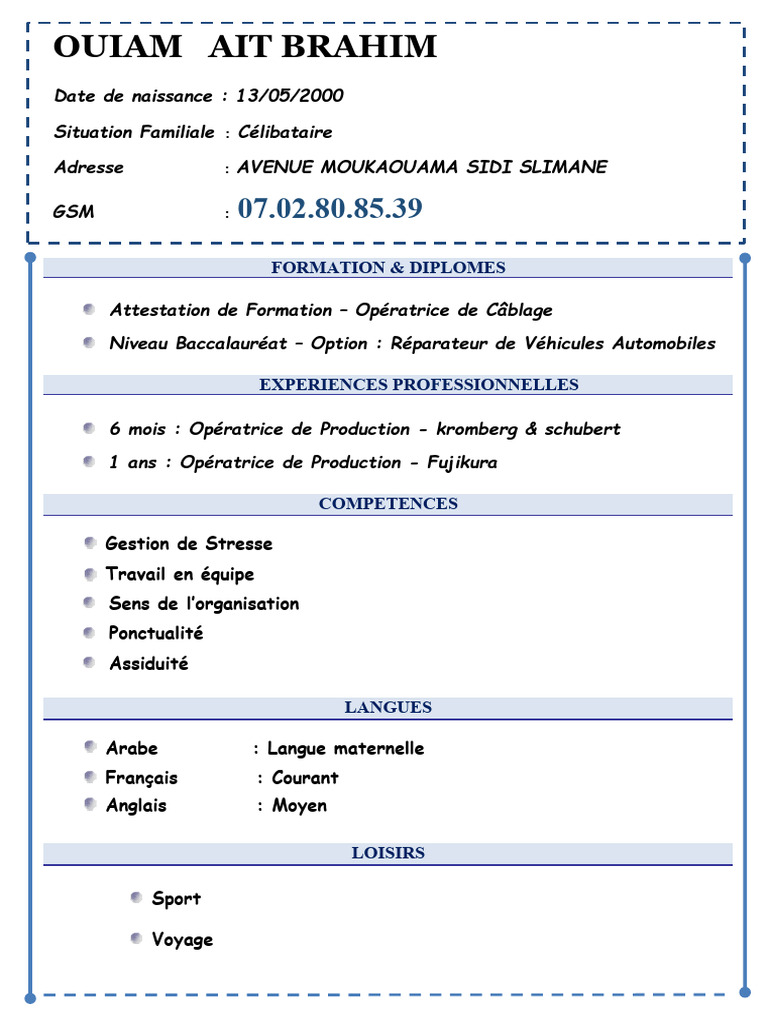 OUIAM AIT BRAHIM

Date de naissance : 13/05/2000

Situation Familiale : Célibataire

Adresse : AVENUE MOUKAOUAMA SIDI SLIMANE

GSM : 07.02.80.85.39

FORMATION & DIPLOMES

Attestation de Formation – Opératrice de Câblage

Niveau Baccalauréat – Option : Réparateur de Véhicules Automobiles

EXPERIENCES PROFESSIONNELLES

6 mois : Opératrice de Production - kromberg & schubert

1 ans : Opératrice de Production - Fujikura

COMPETENCES

Gestion de Stresse

Travail en équipe

Sens de l'organisation

Ponctualité

Assiduité

LANGUES

Arabe : Langue maternelle

Français : Courant

Anglais : Moyen

LOISIRS

Sport

Voyage